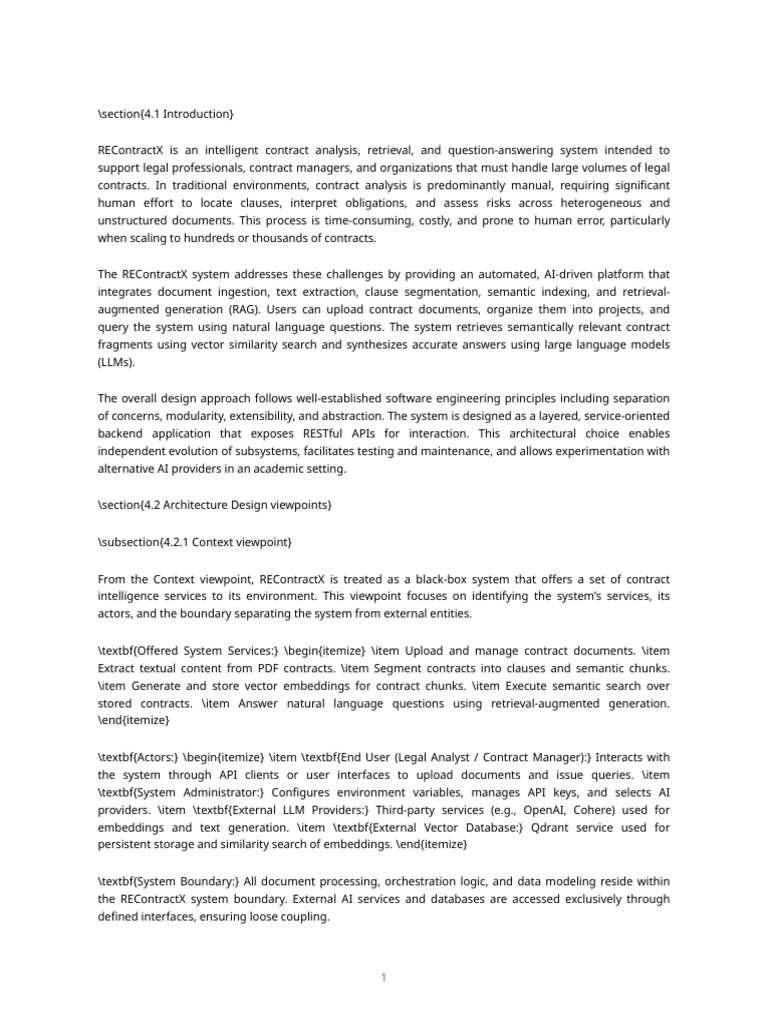 \section{4.1 Introduction}

REContractX is an intelligent contract analysis, retrieval, and question-answering system intended to support legal professionals, contract managers, and organizations that must handle large volumes of legal contracts. In traditional environments, contract analysis is predominantly manual, requiring significant human effort to locate clauses, interpret obligations, and assess risks across heterogeneous and unstructured documents. This process is time-consuming, costly, and prone to human error, particularly when scaling to hundreds or thousands of contracts.

The REContractX system addresses these challenges by providing an automated, AI-driven platform that integrates document ingestion, text extraction, clause segmentation, semantic indexing, and retrieval-augmented generation (RAG). Users can upload contract documents, organize them into projects, and query the system using natural language questions. The system retrieves semantically relevant contract fragments using vector similarity search and synthesizes accurate answers using large language models (LLMs).

The overall design approach follows well-established software engineering principles including separation of concerns, modularity, extensibility, and abstraction. The system is designed as a layered, service-oriented backend application that exposes RESTful APIs for interaction. This architectural choice enables independent evolution of subsystems, facilitates testing and maintenance, and allows experimentation with alternative AI providers in an academic setting.

\section{4.2 Architecture Design viewpoints}

\subsection{4.2.1 Context viewpoint}

From the Context viewpoint, REContractX is treated as a black-box system that offers a set of contract intelligence services to its environment. This viewpoint focuses on identifying the system's services, its actors, and the boundary separating the system from external entities.

\textbf{Offered System Services:} \begin{itemize} \item Upload and manage contract documents. \item Extract textual content from PDF contracts. \item Segment contracts into clauses and semantic chunks. \item Generate and store vector embeddings for contract chunks. \item Execute semantic search over stored contracts. \item Answer natural language questions using retrieval-augmented generation. \end{itemize}

\textbf{Actors:} \begin{itemize} \item \textbf{End User (Legal Analyst / Contract Manager):} Interacts with the system through API clients or user interfaces to upload documents and issue queries. \item \textbf{System Administrator:} Configures environment variables, manages API keys, and selects AI providers. \item \textbf{External LLM Providers:} Third-party services (e.g., OpenAI, Cohere) used for embeddings and text generation. \item \textbf{External Vector Database:} Qdrant service used for persistent storage and similarity search of embeddings. \end{itemize}

\textbf{System Boundary:} All document processing, orchestration logic, and data modeling reside within the REContractX system boundary. External AI services and databases are accessed exclusively through defined interfaces, ensuring loose coupling.

1